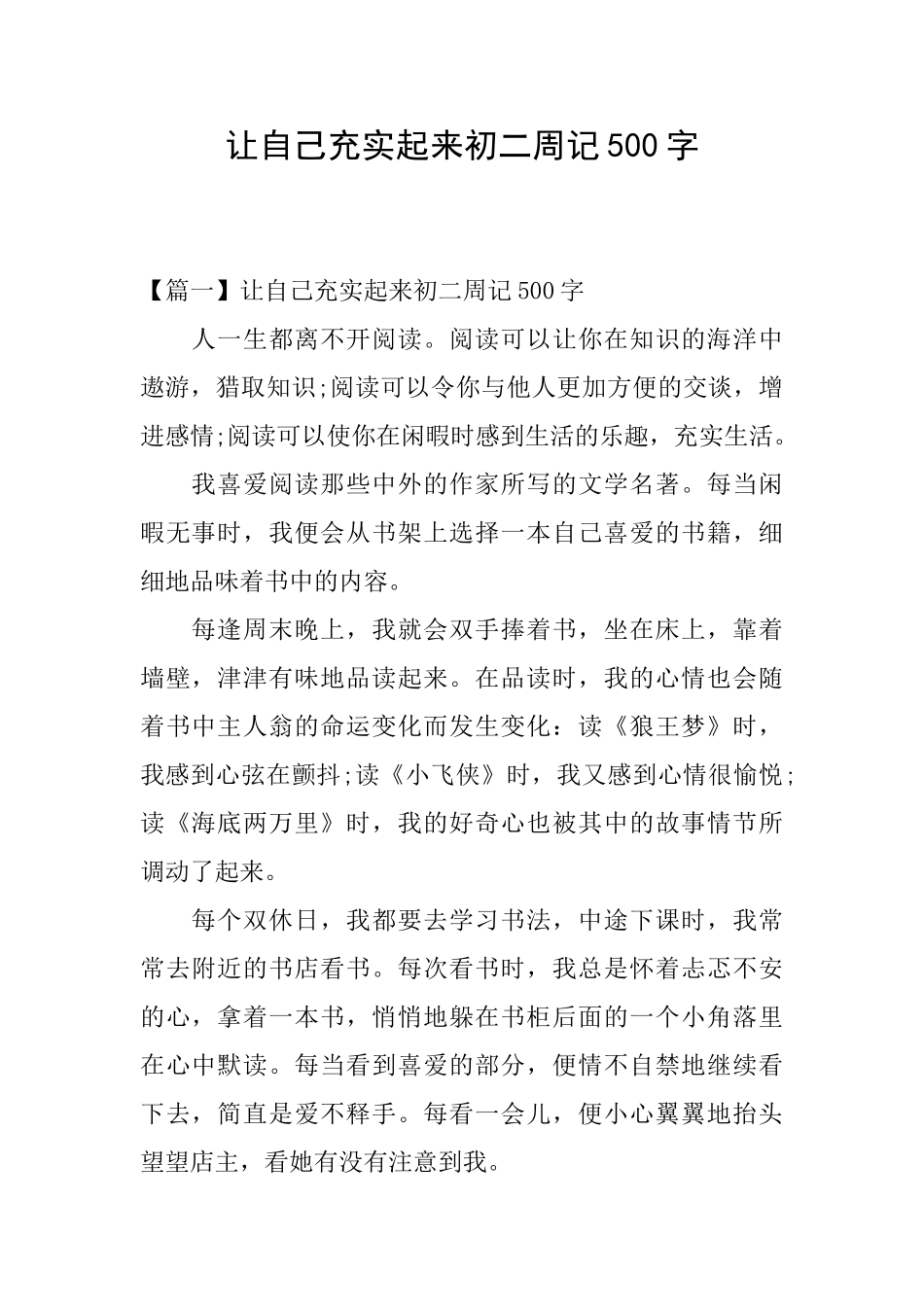 让自己充实起来初二周记500字

【篇一】让自己充实起来初二周记500字

人一生都离不开阅读。阅读可以让你在知识的海洋中遨游，猎取知识;阅读可以令你与他人更加方便的交谈，增进感情;阅读可以使你在闲暇时感到生活的乐趣，充实生活。

我喜爱阅读那些中外的作家所写的文学名著。每当闲暇无事时，我便会从书架上选择一本自己喜爱的书籍，细细地品味着书中的内容。

每逢周末晚上，我就会双手捧着书，坐在床上，靠着墙壁，津津有味地品读起来。在品读时，我的心情也会随着书中主人翁的命运变化而发生变化：读《狼王梦》时，我感到心弦在颤抖;读《小飞侠》时，我又感到心情很愉悦;读《海底两万里》时，我的好奇心也被其中的故事情节所调动了起来。

每个双休日，我都要去学习书法，中途下课时，我常常去附近的书店看书。每次看书时，我总是怀着忐忑不安的心，拿着一本书，悄悄地躲在书柜后面的一个小角落里在心中默读。每当看到喜爱的部分，便情不自禁地继续看下去，简直是爱不释手。每看一会儿，便小心翼翼地抬头望望店主，看她有没有注意到我。